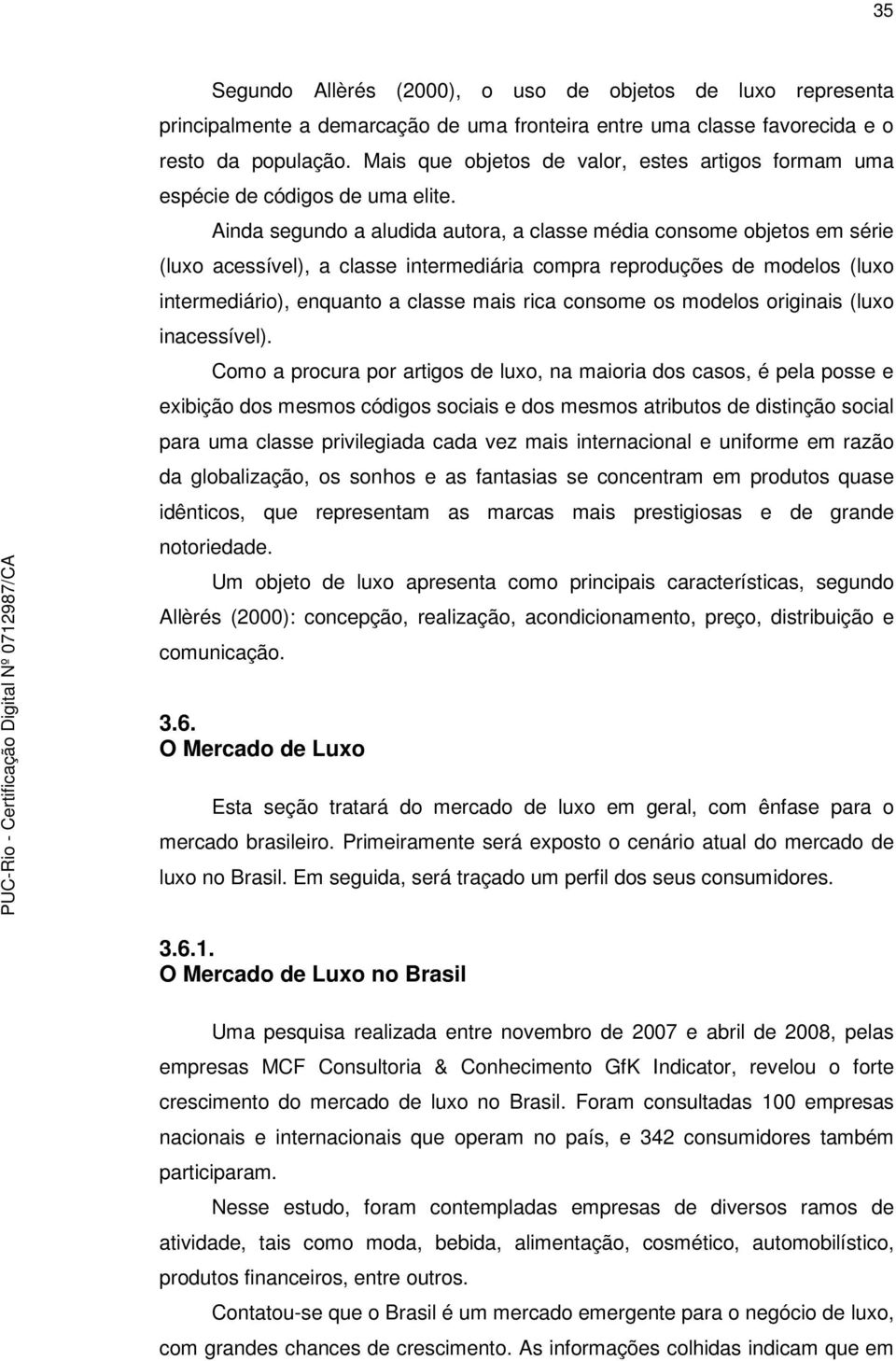 35

Segundo Allèrés (2000), o uso de objetos de luxo representa principalmente a demarcação de uma fronteira entre uma classe favorecida e o resto da população. Mais que objetos de valor, estes artigos formam uma espécie de códigos de uma elite.

Ainda segundo a aludida autora, a classe média consome objetos em série (luxo acessível), a classe intermediária compra reproduções de modelos (luxo intermediário), enquanto a classe mais rica consome os modelos originais (luxo inacessível).

Como a procura por artigos de luxo, na maioria dos casos, é pela posse e exibição dos mesmos códigos sociais e dos mesmos atributos de distinção social para uma classe privilegiada cada vez mais internacional e uniforme em razão da globalização, os sonhos e as fantasias se concentram em produtos quase idênticos, que representam as marcas mais prestigiosas e de grande notoriedade.

Um objeto de luxo apresenta como principais características, segundo Allèrés (2000): concepção, realização, acondicionamento, preço, distribuição e comunicação.

3.6.
O Mercado de Luxo

Esta seção tratará do mercado de luxo em geral, com ênfase para o mercado brasileiro. Primeiramente será exposto o cenário atual do mercado de luxo no Brasil. Em seguida, será traçado um perfil dos seus consumidores.

3.6.1.
O Mercado de Luxo no Brasil

Uma pesquisa realizada entre novembro de 2007 e abril de 2008, pelas empresas MCF Consultoria & Conhecimento GfK Indicator, revelou o forte crescimento do mercado de luxo no Brasil. Foram consultadas 100 empresas nacionais e internacionais que operam no país, e 342 consumidores também participaram.

Nesse estudo, foram contempladas empresas de diversos ramos de atividade, tais como moda, bebida, alimentação, cosmético, automobilístico, produtos financeiros, entre outros.

Contatou-se que o Brasil é um mercado emergente para o negócio de luxo, com grandes chances de crescimento. As informações colhidas indicam que em

PUC-Rio - Certificação Digital Nº 0712987/CA